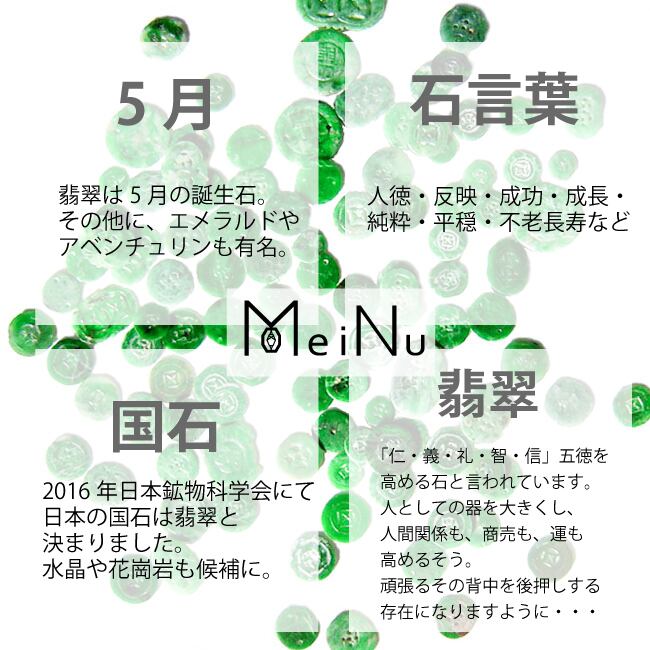 5月

翡翠は5月の誕生石。
その他に、エメラルドや
アベンチュリンも有名。

石言葉

人徳・反映・成功・成長・
純粋・平穏・不老長寿など

MeiNu

国石

2016年日本鉱物科学会にて
日本の国石は翡翠と
決まりました。
水晶や花崗岩も候補に。

翡翠

「仁・義・礼・智・信」五徳を
高める石と言われています。
人としての器を大きくし、
人間関係も、商売も、運も
高めるそう。
頑張るその背中を後押しする
存在になりますように・・・